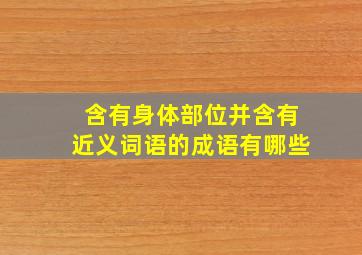 含有身体部位并含有近义词语的成语有哪些